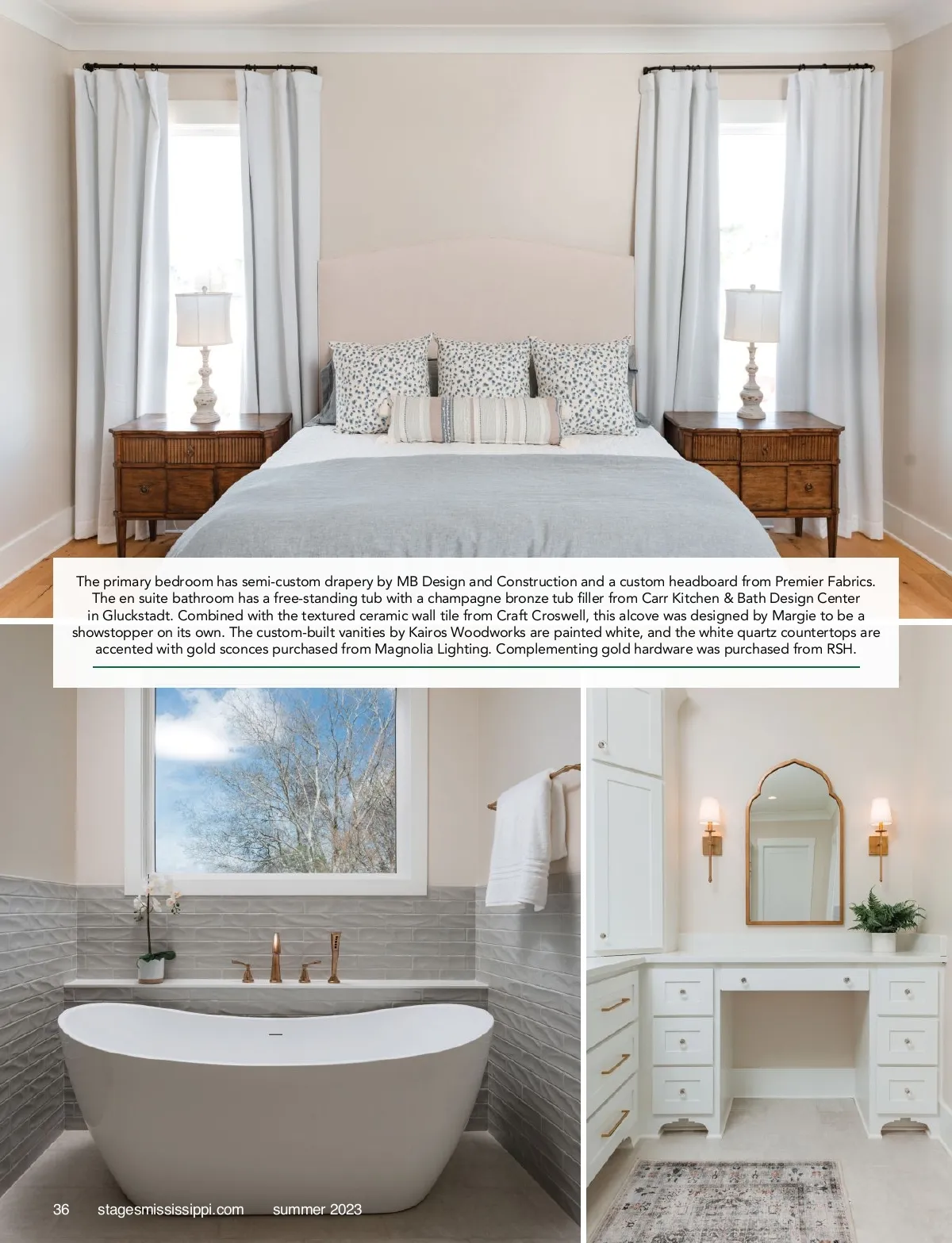 The primary bedroom has semi-custom drapery by MB Design and Construction and a custom headboard from Premier Fabrics. The en suite bathroom has a free-standing tub with a champagne bronze tub filler from Carr Kitchen & Bath Design Center in Gluckstadt. Combined with the textured ceramic wall tile from Craft Croswell, this alcove was designed by Margie to be a showstopper on its own. The custom-built vanities by Kairos Woodworks are painted white, and the white quartz countertops are accented with gold sconces purchased from Magnolia Lighting. Complementing gold hardware was purchased from RSH.

36 stagesmississippi.com summer 2023